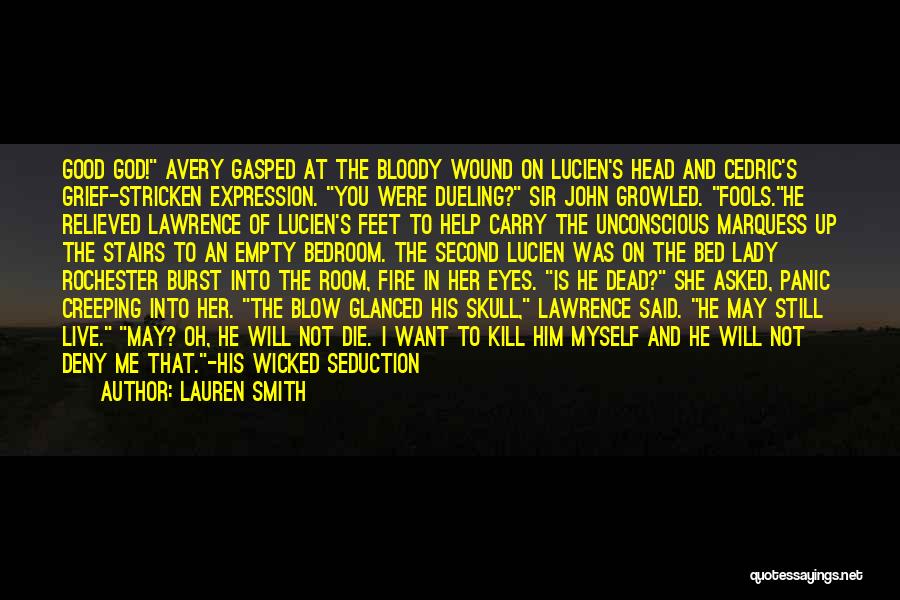 GOOD GOD!" AVERY GASPED AT THE BLOODY WOUND ON LUCIEN'S HEAD AND CEDRIC'S GRIEF-STRICKEN EXPRESSION. "YOU WERE DUELING?" SIR JOHN GROWLED. "FOOLS."HE RELIEVED LAWRENCE OF LUCIEN'S FEET TO HELP CARRY THE UNCONSCIOUS MARQUESS UP THE STAIRS TO AN EMPTY BEDROOM. THE SECOND LUCIEN WAS ON THE BED LADY ROCHESTER BURST INTO THE ROOM, FIRE IN HER EYES. "IS HE DEAD?" SHE ASKED, PANIC CREEPING INTO HER. "THE BLOW GLANCED HIS SKULL," LAWRENCE SAID. "HE MAY STILL LIVE." "MAY? OH, HE WILL NOT DIE. I WANT TO KILL HIM MYSELF AND HE WILL NOT DENY ME THAT."-HIS WICKED SEDUCTION

AUTHOR: LAUREN SMITH

quotessayings.net